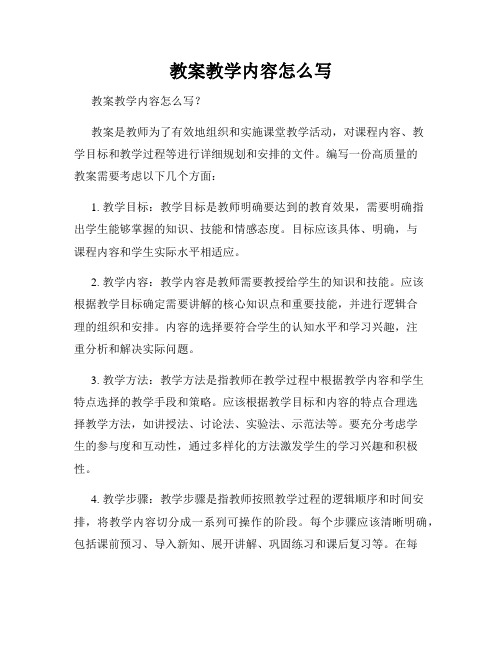 教案教学内容怎么写

教案教学内容怎么写？

教案是教师为了有效地组织和实施课堂教学活动，对课程内容、教学目标和教学过程等进行详细规划和安排的文件。编写一份高质量的教案需要考虑以下几个方面：

1. 教学目标：教学目标是教师明确要达到的教育效果，需要明确指出学生能够掌握的知识、技能和情感态度。目标应该具体、明确，与课程内容和学生实际水平相适应。

2. 教学内容：教学内容是教师需要教授给学生的知识和技能。应该根据教学目标确定需要讲解的核心知识点和重要技能，并进行逻辑合理的组织和安排。内容的选择要符合学生的认知水平和学习兴趣，注重分析和解决实际问题。

3. 教学方法：教学方法是指教师在教学过程中根据教学内容和学生特点选择的教学手段和策略。应该根据教学目标和内容的特点合理选择教学方法，如讲授法、讨论法、实验法、示范法等。要充分考虑学生的参与度和互动性，通过多样化的方法激发学生的学习兴趣和积极性。

4. 教学步骤：教学步骤是指教师按照教学过程的逻辑顺序和时间安排，将教学内容切分成一系列可操作的阶段。每个步骤应该清晰明确，包括课前预习、导入新知、展开讲解、巩固练习和课后复习等。在每